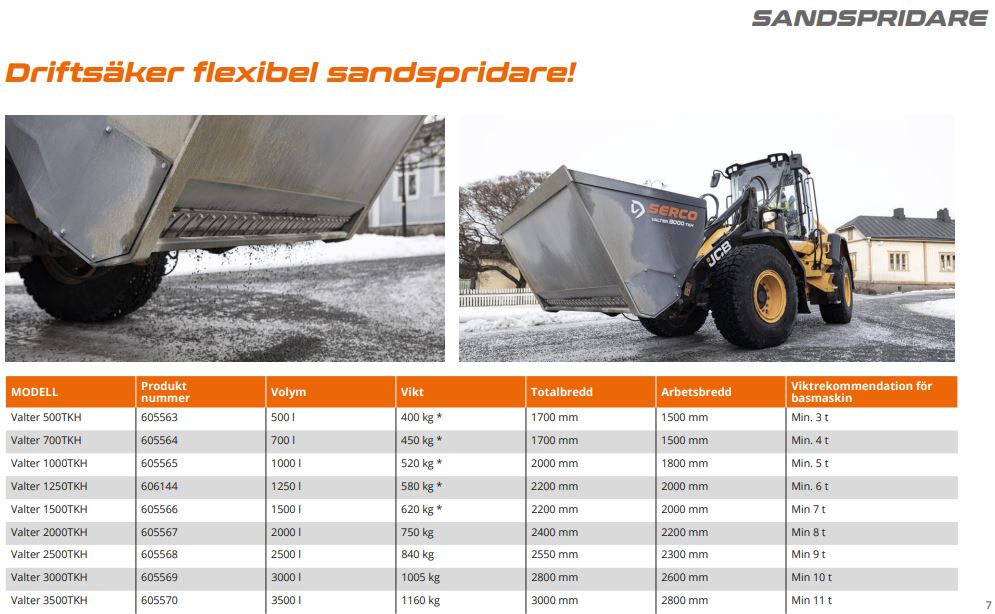 SANDSPRIDARE

Driftsäker flexibel sandspridare!

SERCO
VALTER 8000 TKH

JCB

| MODELL | Produkt nummer | Volym | Vikt | Totalbredd | Arbetsbredd | Viktrekommendation för basmaskin |
|---|---|---|---|---|---|---|
| Valter 500TKH | 605563 | 500 l | 400 kg * | 1700 mm | 1500 mm | Min. 3 t |
| Valter 700TKH | 605564 | 700 l | 450 kg * | 1700 mm | 1500 mm | Min. 4 t |
| Valter 1000TKH | 605565 | 1000 l | 520 kg * | 2000 mm | 1800 mm | Min. 5 t |
| Valter 1250TKH | 606144 | 1250 l | 580 kg * | 2200 mm | 2000 mm | Min. 6 t |
| Valter 1500TKH | 605566 | 1500 l | 620 kg * | 2200 mm | 2000 mm | Min 7 t |
| Valter 2000TKH | 605567 | 2000 l | 750 kg | 2400 mm | 2200 mm | Min 8 t |
| Valter 2500TKH | 605568 | 2500 l | 840 kg | 2550 mm | 2300 mm | Min 9 t |
| Valter 3000TKH | 605569 | 3000 l | 1005 kg | 2800 mm | 2600 mm | Min 10 t |
| Valter 3500TKH | 605570 | 3500 l | 1160 kg | 3000 mm | 2800 mm | Min 11 t |

7